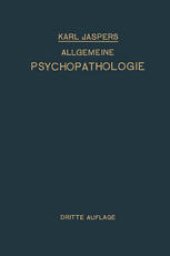 KARL JASPERS

ALLGEMEINE
PSYCHOPATHOLOGIE

DRITTE AUFLAGE